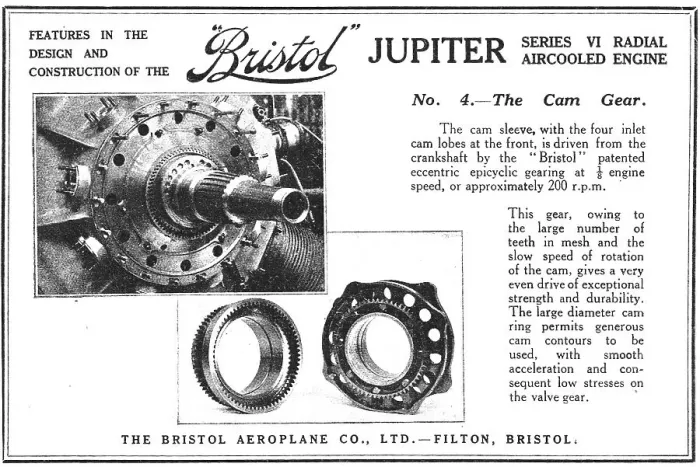 FEATURES IN THE DESIGN AND CONSTRUCTION OF THE

"Bristol" JUPITER

SERIES VI RADIAL AIRCOOLED ENGINE

No. 4.—The Cam Gear.

The cam sleeve, with the four inlet cam lobes at the front, is driven from the crankshaft by the "Bristol" patented eccentric epicyclic gearing at $\frac{1}{8}$ engine speed, or approximately 200 r.p.m.

This gear, owing to the large number of teeth in mesh and the slow speed of rotation of the cam, gives a very even drive of exceptional strength and durability. The large diameter cam ring permits generous cam contours to be used, with smooth acceleration and consequent low stresses on the valve gear.

THE BRISTOL AEROPLANE CO., LTD.—FILTON, BRISTOL.